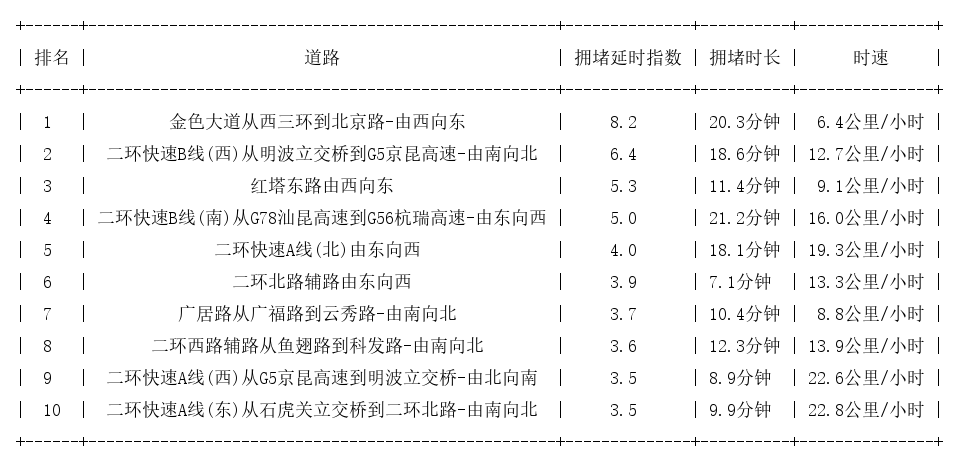 | 排名 | 道路 | 拥堵延时指数 | 拥堵时长 | 时速 |
|---|---|---|---|---|
| 1 | 金色大道从西三环到北京路-由西向东 | 8.2 | 20.3分钟 | 6.4公里/小时 |
| 2 | 二环快速B线(西)从明波立交桥到G5京昆高速-由南向北 | 6.4 | 18.6分钟 | 12.7公里/小时 |
| 3 | 红塔东路由西向东 | 5.3 | 11.4分钟 | 9.1公里/小时 |
| 4 | 二环快速B线(南)从G78汕昆高速到G56杭瑞高速-由东向西 | 5.0 | 21.2分钟 | 16.0公里/小时 |
| 5 | 二环快速A线(北)由东向西 | 4.0 | 18.1分钟 | 19.3公里/小时 |
| 6 | 二环北路辅路由东向西 | 3.9 | 7.1分钟 | 13.3公里/小时 |
| 7 | 广居路从广福路到云秀路-由南向北 | 3.7 | 10.4分钟 | 8.8公里/小时 |
| 8 | 二环西路辅路从鱼翅路到科发路-由南向北 | 3.6 | 12.3分钟 | 13.9公里/小时 |
| 9 | 二环快速A线(西)从G5京昆高速到明波立交桥-由北向南 | 3.5 | 8.9分钟 | 22.6公里/小时 |
| 10 | 二环快速A线(东)从石虎关立交桥到二环北路-由南向北 | 3.5 | 9.9分钟 | 22.8公里/小时 |